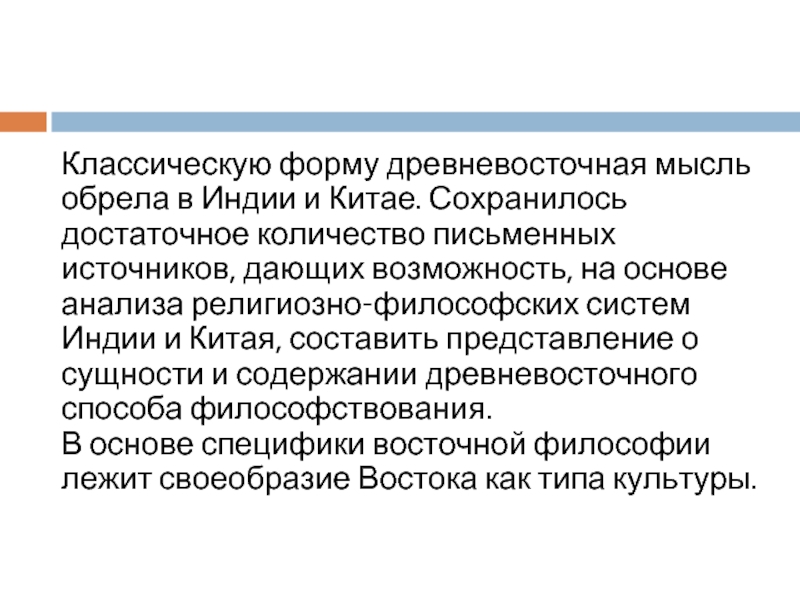 Классическую форму древневосточная мысль обрела в Индии и Китае. Сохранилось достаточное количество письменных источников, дающих возможность, на основе анализа религиозно-философских систем Индии и Китая, составить представление о сущности и содержании древневосточного способа философствования.
В основе специфики восточной философии лежит своеобразие Востока как типа культуры.